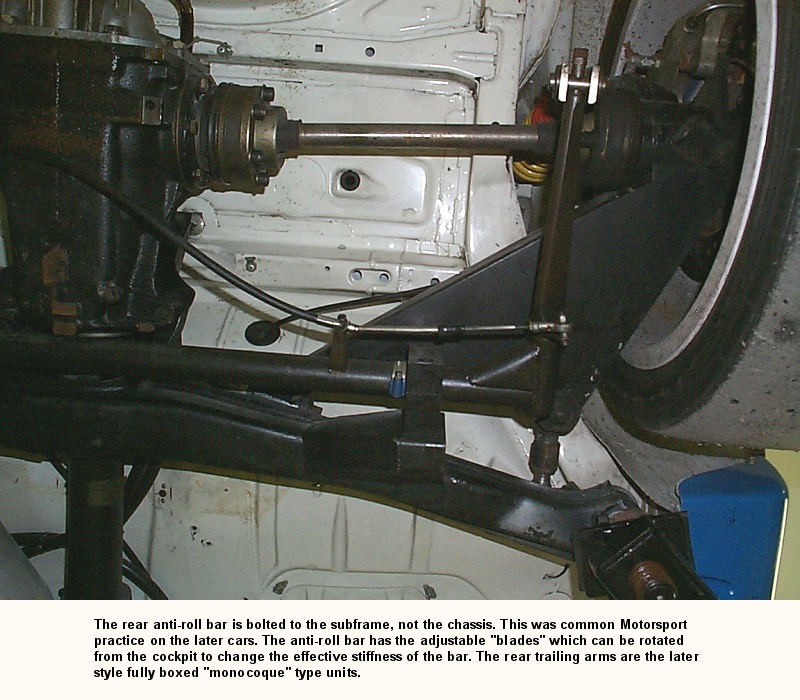 The rear anti-roll bar is bolted to the subframe, not the chassis. This was common Motorsport practice on the later cars. The anti-roll bar has the adjustable "blades" which can be rotated from the cockpit to change the effective stiffness of the bar. The rear trailing arms are the later style fully boxed "monocoque" type units.